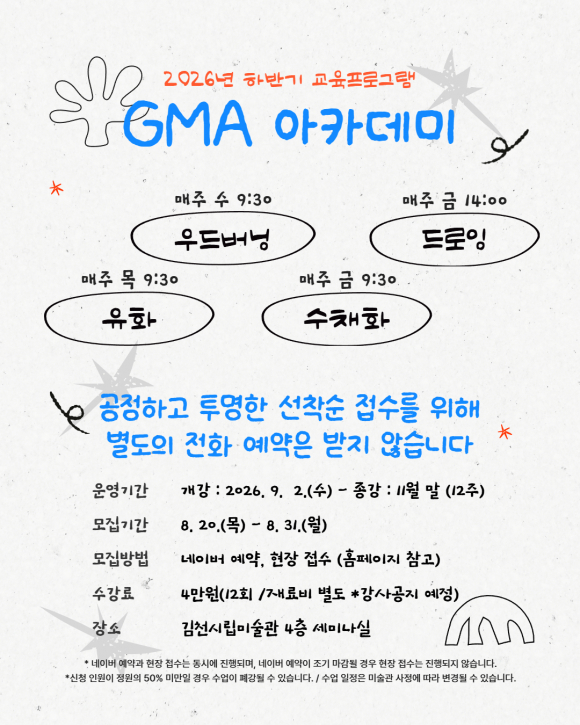 2026년 하반기 교육프로그램

GMA 아카데미

매주 수 9:30

우드버닝

매주 금 14:00

드로잉

매주 목 9:30

유화

매주 금 9:30

수채화

공정하고 투명한 선착순 접수를 위해
별도의 전화 예약은 받지 않습니다

운영기간 개강 : 2026. 9. 2.(수) - 종강 : 11월 말 (12주)

모집기간 8. 20.(목) - 8. 31.(월)

모집방법 네이버 예약, 현장 접수 (홈페이지 참고)

수강료 4만원(12회 /재료비 별도 *강사공지 예정)

장소 김천시립미술관 4층 세미나실

* 네이버 예약과 현장 접수는 동시에 진행되며, 네이버 예약이 조기 마감될 경우 현장 접수는 진행되지 않습니다.
*신청 인원이 정원의 50% 미만일 경우 수업이 폐강될 수 있습니다. / 수업 일정은 미술관 사정에 따라 변경될 수 있습니다.